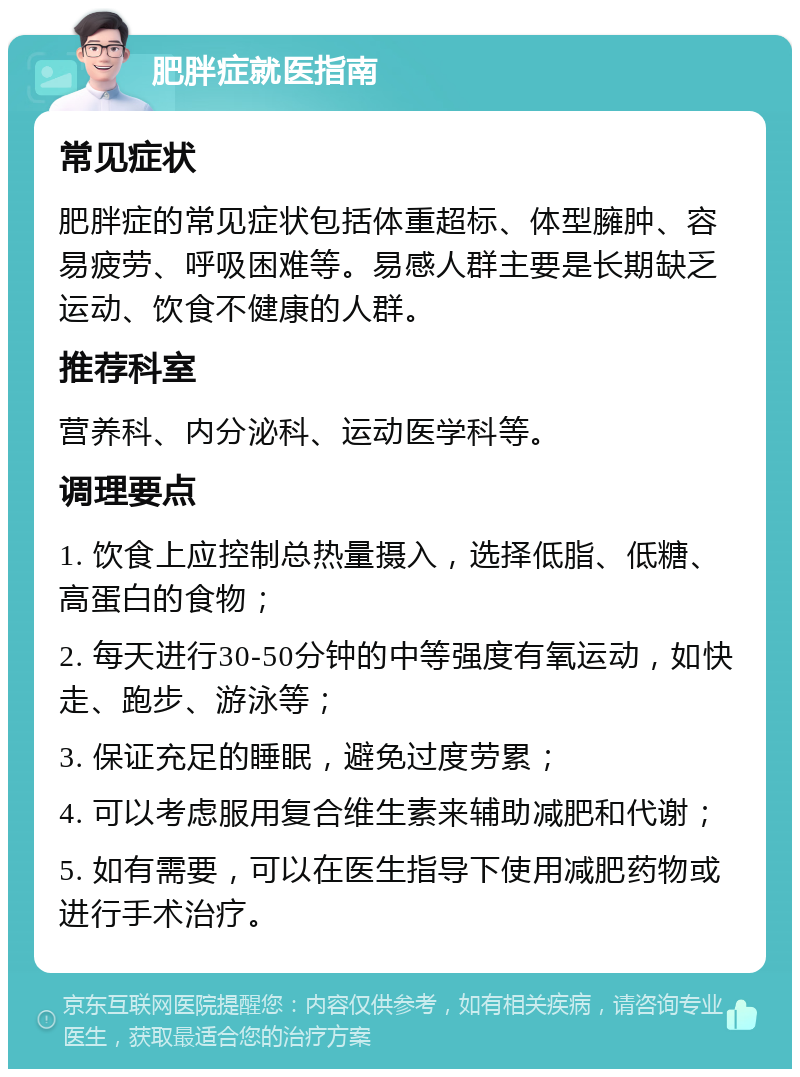 肥胖症就医指南

常见症状

肥胖症的常见症状包括体重超标、体型臃肿、容易疲劳、呼吸困难等。易感人群主要是长期缺乏运动、饮食不健康的人群。

推荐科室

营养科、内分泌科、运动医学科等。

调理要点

1. 饮食上应控制总热量摄入，选择低脂、低糖、高蛋白的食物；

2. 每天进行30-50分钟的中等强度有氧运动，如快走、跑步、游泳等；

3. 保证充足的睡眠，避免过度劳累；

4. 可以考虑服用复合维生素来辅助减肥和代谢；

5. 如有需要，可以在医生指导下使用减肥药物或进行手术治疗。

京东互联网医院提醒您：内容仅供参考，如有相关疾病，请咨询专业医生，获取最适合您的治疗方案